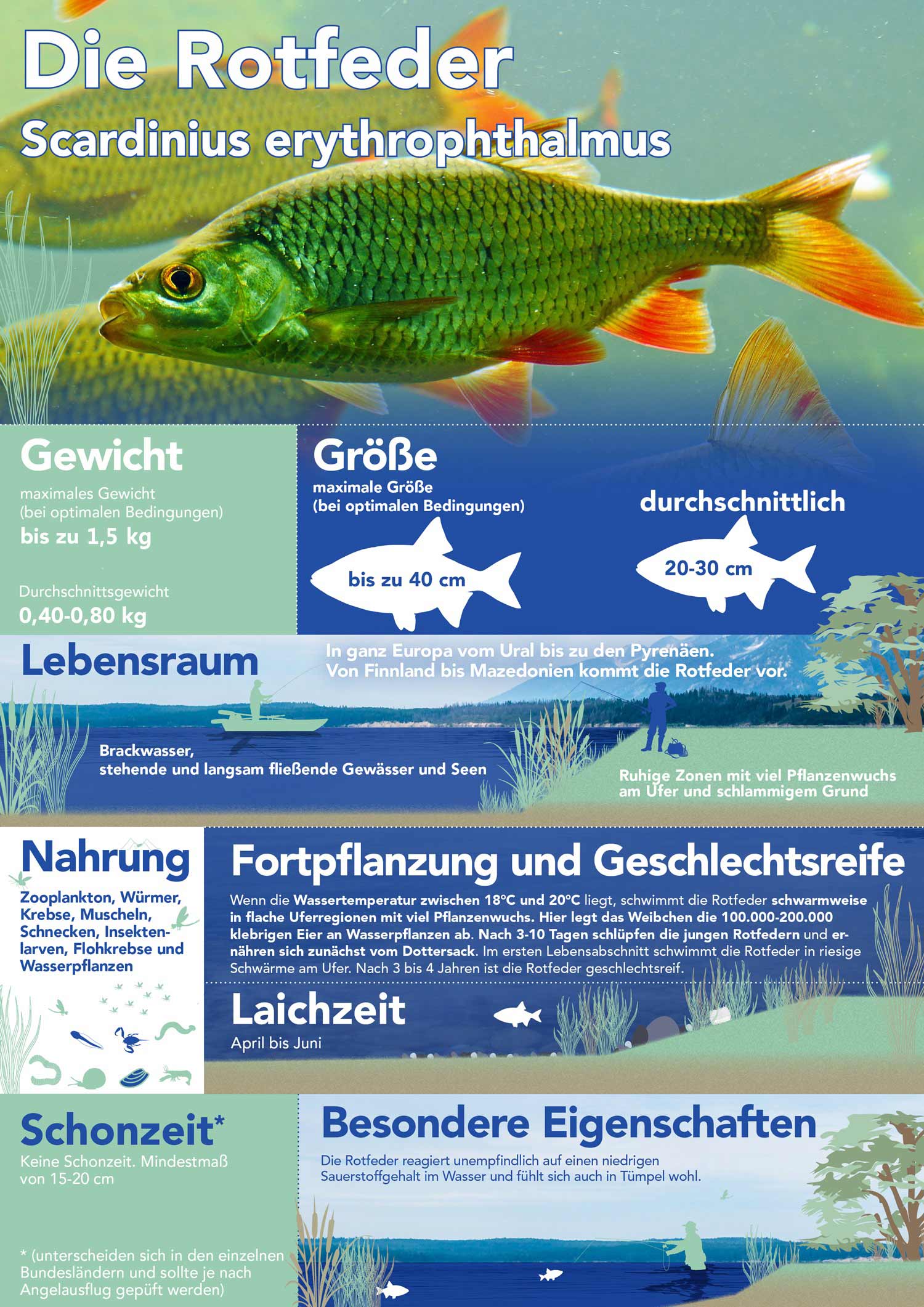 Die Rotfeder

Scardinius erythrophthalmus

Gewicht

maximales Gewicht (bei optimalen Bedingungen)

bis zu 1,5 kg

Durchschnittsgewicht

0,40-0,80 kg

Größe

maximale Größe (bei optimalen Bedingungen)

bis zu 40 cm

durchschnittlich

20-30 cm

Lebensraum

In ganz Europa vom Ural bis zu den Pyrenäen. Von Finnland bis Mazedonien kommt die Rotfeder vor.

Brackwasser, stehende und langsam fließende Gewässer und Seen

Ruhige Zonen mit viel Pflanzenwuchs am Ufer und schlammigem Grund

Nahrung

Zooplankton, Würmer, Krebse, Muscheln, Schnecken, Insektenlarven, Flohkrebse und Wasserpflanzen

Fortpflanzung und Geschlechtsreife

Wenn die Wassertemperatur zwischen 18°C und 20°C liegt, schwimmt die Rotfeder schwarmweise in flache Uferregionen mit viel Pflanzenwuchs. Hier legt das Weibchen die 100.000-200.000 klebrigen Eier an Wasserpflanzen ab. Nach 3-10 Tagen schlüpfen die jungen Rotfedern und ernähren sich zunächst vom Dottersack. Im ersten Lebensabschnitt schwimmt die Rotfeder in riesige Schwärme am Ufer. Nach 3 bis 4 Jahren ist die Rotfeder geschlechtsreif.

Laichzeit

April bis Juni

Schonzeit*

Keine Schonzeit. Mindestmaß von 15-20 cm

* (unterscheiden sich in den einzelnen Bundesländern und sollte je nach Angelausflug gepüft werden)

Besondere Eigenschaften

Die Rotfeder reagiert unempfindlich auf einen niedrigen Sauerstoffgehalt im Wasser und fühlt sich auch in Tümpel wohl.